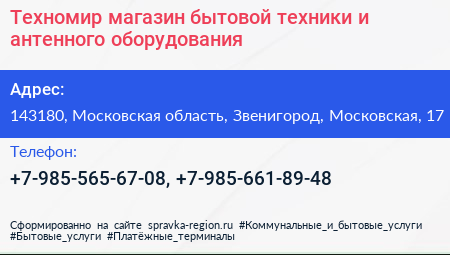 Техномир магазин бытовой техники и антенного оборудования

Адрес:

143180, Московская область, Звенигород, Московская, 17

Телефон:

+7-985-565-67-08, +7-985-661-89-48

Сформированно на сайте spravka-region.ru #Коммунальные_и_бытовые_услуги #Бытовые_услуги #Платёжные_терминалы